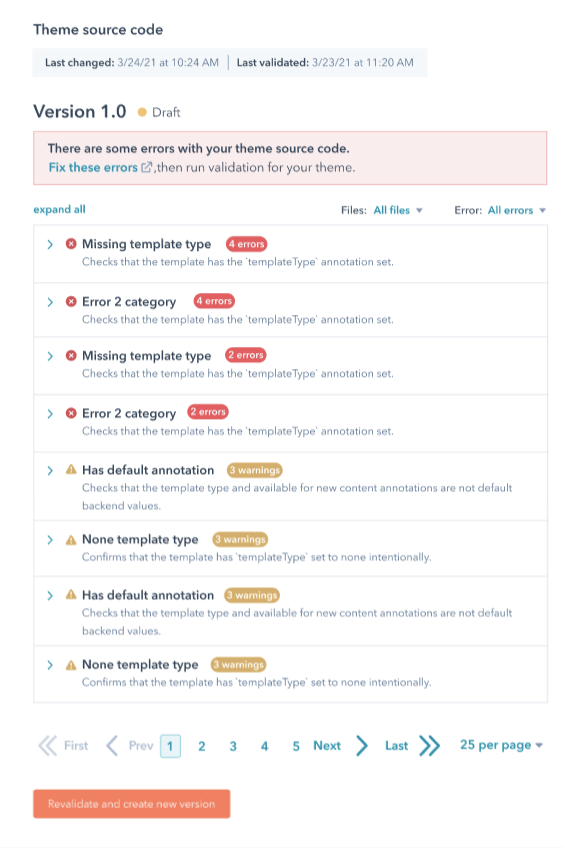 Theme source code

Last changed: 3/24/21 at 10:24 AM | Last validated: 3/23/21 at 11:20 AM

Version 1.0 Draft

There are some errors with your theme source code.
Fix these errors ,then run validation for your theme.

expand all

Files: All files

Error: All errors

Missing template type 4 errors
Checks that the template has the `templateType` annotation set.

Error 2 category 4 errors
Checks that the template has the `templateType` annotation set.

Missing template type 2 errors
Checks that the template has the `templateType` annotation set.

Error 2 category 2 errors
Checks that the template has the `templateType` annotation set.

Has default annotation 3 warnings
Checks that the template type and available for new content annotations are not default backend values.

None template type 3 warnings
Confirms that the template has `templateType` set to none intentionally.

Has default annotation 3 warnings
Checks that the template type and available for new content annotations are not default backend values.

None template type 3 warnings
Confirms that the template has `templateType` set to none intentionally.

First Prev 1 2 3 4 5 Next Last 25 per page

Revalidate and create new version